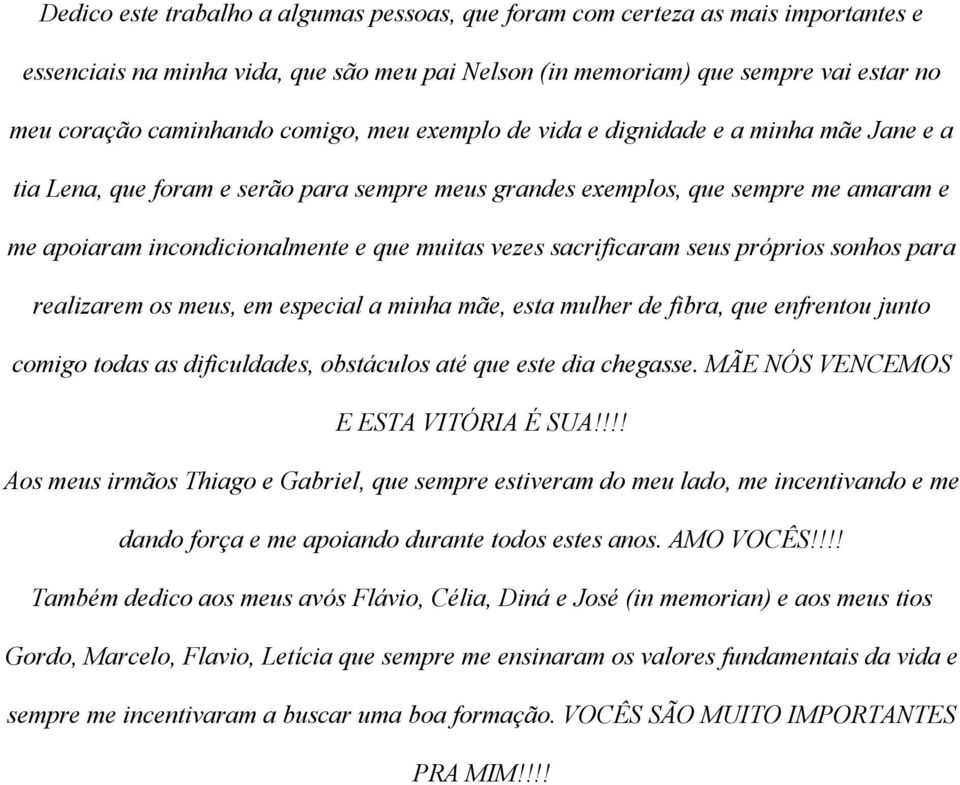 Dedico este trabalho a algumas pessoas, que foram com certeza as mais importantes e essenciais na minha vida, que são meu pai Nelson (in memoriam) que sempre vai estar no meu coração caminhando comigo, meu exemplo de vida e dignidade e a minha mãe Jane e a tia Lena, que foram e serão para sempre meus grandes exemplos, que sempre me amaram e me apoiaram incondicionalmente e que muitas vezes sacrificaram seus próprios sonhos para realizarem os meus, em especial a minha mãe, esta mulher de fibra, que enfrentou junto comigo todas as dificuldades, obstáculos até que este dia chegasse. MÃE NÓS VENCEMOS E ESTA VITÓRIA É SUA!!!!

Aos meus irmãos Thiago e Gabriel, que sempre estiveram do meu lado, me incentivando e me dando força e me apoiando durante todos estes anos. AMO VOCÊS!!!!

Também dedico aos meus avós Flávio, Célia, Diná e José (in memorian) e aos meus tios Gordo, Marcelo, Flavio, Letícia que sempre me ensinaram os valores fundamentais da vida e sempre me incentivaram a buscar uma boa formação. VOCÊS SÃO MUITO IMPORTANTES PRA MIM!!!!